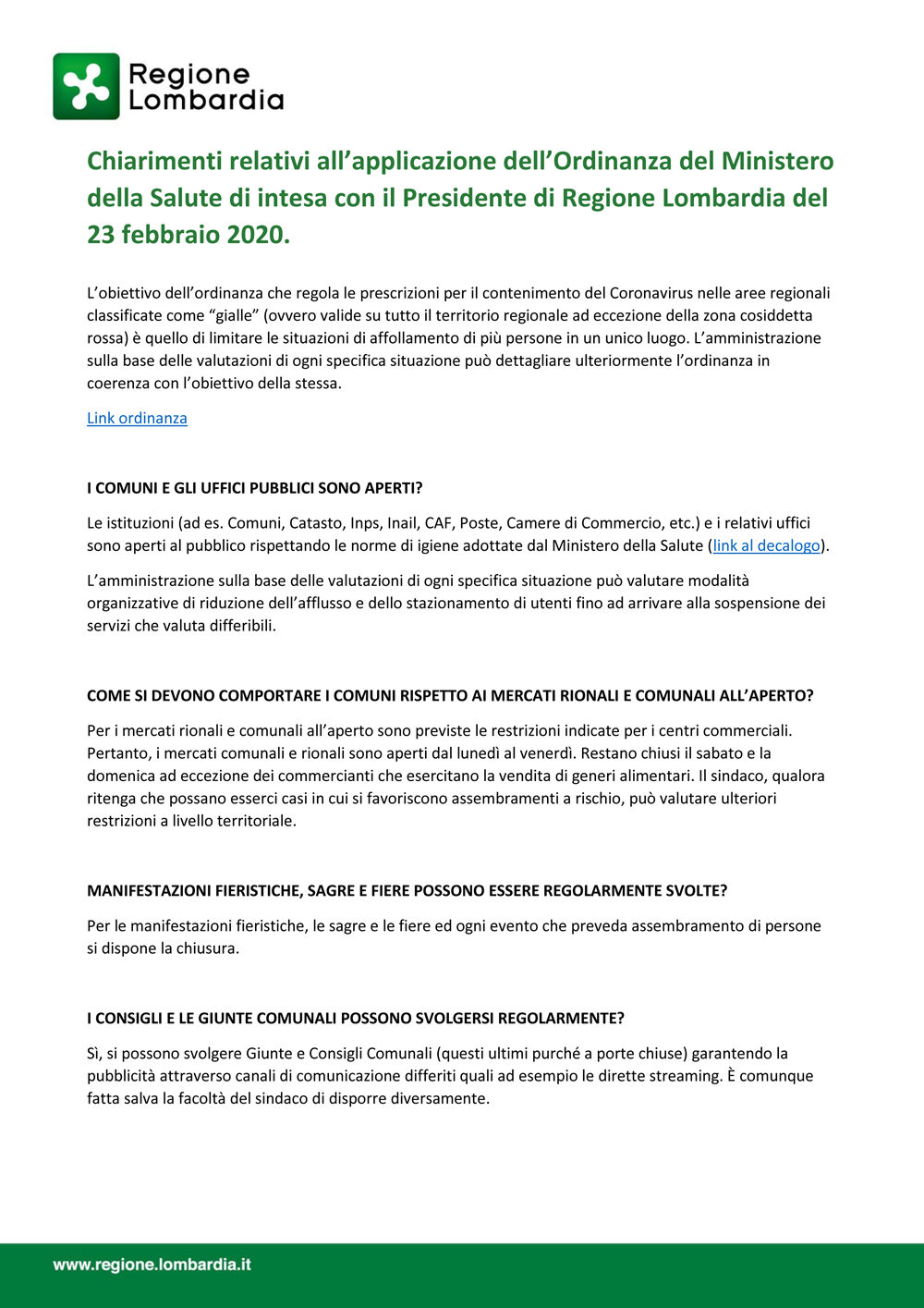 Regione Lombardia

Chiarimenti relativi all'applicazione dell'Ordinanza del Ministero della Salute di intesa con il Presidente di Regione Lombardia del 23 febbraio 2020.

L'obiettivo dell'ordinanza che regola le prescrizioni per il contenimento del Coronavirus nelle aree regionali classificate come "gialle" (ovvero valide su tutto il territorio regionale ad eccezione della zona cosiddetta rossa) è quello di limitare le situazioni di affollamento di più persone in un unico luogo. L'amministrazione sulla base delle valutazioni di ogni specifica situazione può dettagliare ulteriormente l'ordinanza in coerenza con l'obiettivo della stessa.

Link ordinanza

I COMUNI E GLI UFFICI PUBBLICI SONO APERTI?

Le istituzioni (ad es. Comuni, Catasto, Inps, Inail, CAF, Poste, Camere di Commercio, etc.) e i relativi uffici sono aperti al pubblico rispettando le norme di igiene adottate dal Ministero della Salute (link al decalogo).

L'amministrazione sulla base delle valutazioni di ogni specifica situazione può valutare modalità organizzative di riduzione dell'afflusso e dello stazionamento di utenti fino ad arrivare alla sospensione dei servizi che valuta differibili.

COME SI DEVONO COMPORTARE I COMUNI RISPETTO AI MERCATI RIONALI E COMUNALI ALL'APERTO?

Per i mercati rionali e comunali all'aperto sono previste le restrizioni indicate per i centri commerciali. Pertanto, i mercati comunali e rionali sono aperti dal lunedì al venerdì. Restano chiusi il sabato e la domenica ad eccezione dei commercianti che esercitano la vendita di generi alimentari. Il sindaco, qualora ritenga che possano esserci casi in cui si favoriscono assembramenti a rischio, può valutare ulteriori restrizioni a livello territoriale.

MANIFESTAZIONI FIERISTICHE, SAGRE E FIERE POSSONO ESSERE REGOLARMENTE SVOLTE?

Per le manifestazioni fieristiche, le sagre e le fiere ed ogni evento che preveda assembramento di persone si dispone la chiusura.

I CONSIGLI E LE GIUNTE COMUNALI POSSONO SVOLGERSI REGOLARMENTE?

Sì, si possono svolgere Giunte e Consigli Comunali (questi ultimi purché a porte chiuse) garantendo la pubblicità attraverso canali di comunicazione differiti quali ad esempio le dirette streaming. È comunque fatta salva la facoltà del sindaco di disporre diversamente.

www.regione.lombardia.it